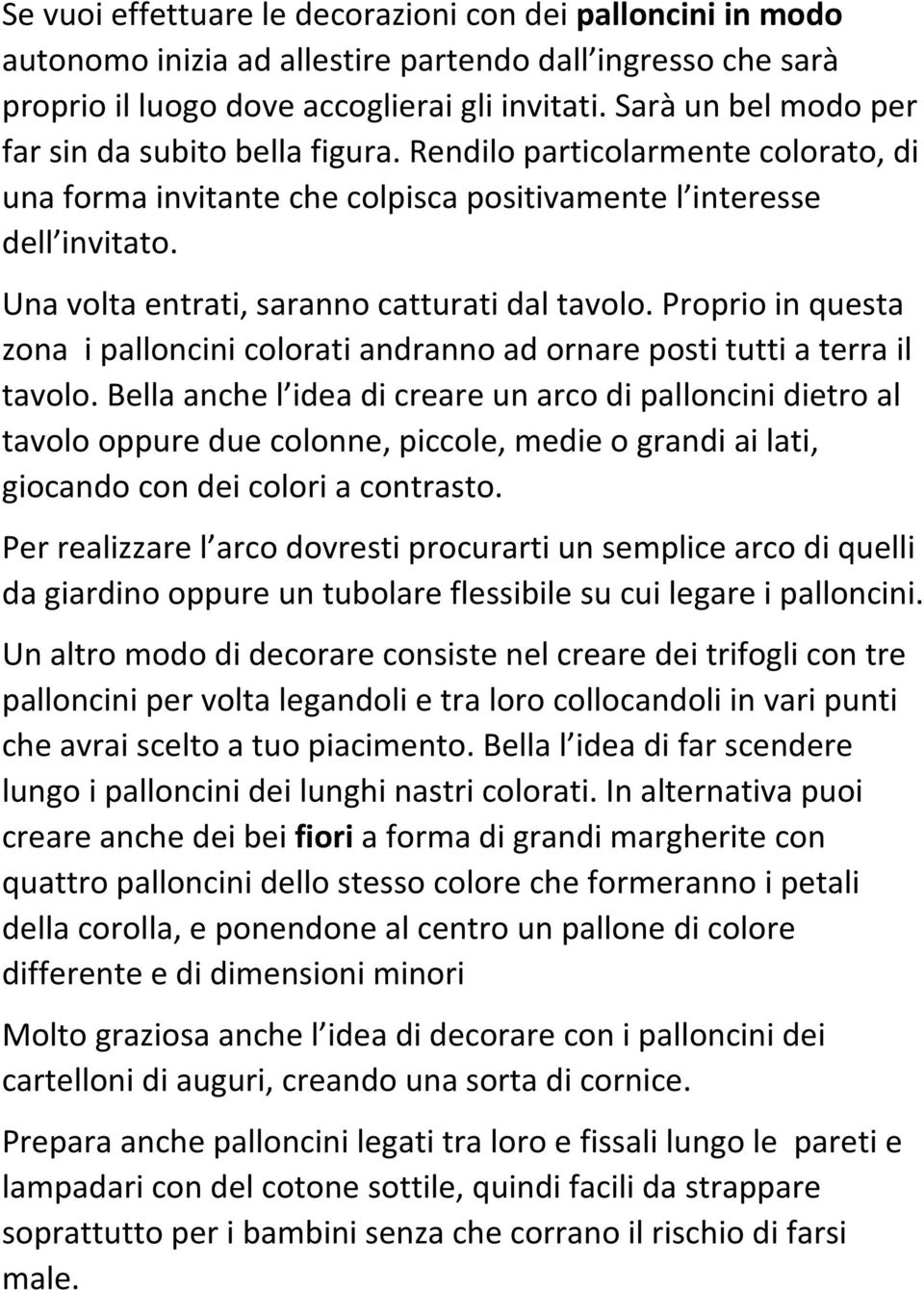 Se vuoi effettuare le decorazioni con dei palloncini in modo autonomo inizia ad allestire partendo dall ingresso che sarà proprio il luogo dove accoglierai gli invitati. Sarà un bel modo per far sin da subito bella figura. Rendilo particolarmente colorato, di una forma invitante che colpisca positivamente l interesse dell invitato.

Una volta entrati, saranno catturati dal tavolo. Proprio in questa zona i palloncini colorati andranno ad ornare posti tutti a terra il tavolo. Bella anche l idea di creare un arco di palloncini dietro al tavolo oppure due colonne, piccole, medie o grandi ai lati, giocando con dei colori a contrasto.

Per realizzare l arco dovresti procurarti un semplice arco di quelli da giardino oppure un tubolare flessibile su cui legare i palloncini.

Un altro modo di decorare consiste nel creare dei trifogli con tre palloncini per volta legandoli e tra loro collocandoli in vari punti che avrai scelto a tuo piacimento. Bella l idea di far scendere lungo i palloncini dei lunghi nastri colorati. In alternativa puoi creare anche dei bei fiori a forma di grandi margherite con quattro palloncini dello stesso colore che formeranno i petali della corolla, e ponendone al centro un pallone di colore differente e di dimensioni minori

Molto graziosa anche l idea di decorare con i palloncini dei cartelloni di auguri, creando una sorta di cornice.

Prepara anche palloncini legati tra loro e fissali lungo le pareti e lampadari con del cotone sottile, quindi facili da strappare soprattutto per i bambini senza che corrano il rischio di farsi male.